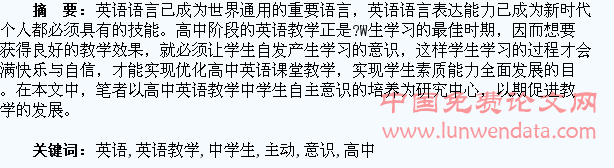 摘　要：英语语言已成为世界通用的重要语言，英语语言表达能力已成为新时代个人都必须具有的技能。高中阶段的英语教学正是?W生学习的最佳时期，因而想要获得良好的教学效果，就必须让学生自发产生学习的意识，这样学生学习的过程才会满快乐与自信，才能实现优化高中英语课堂教学，实现学生素质能力全面发展的目。在本文中，笔者以高中英语教学中学生自主意识的培养为研究中心，以期促进教学的发展。

中国免费论文网
www.lunwendata.com

关键词：英语，英语教学，中学生，主动，意识，高中